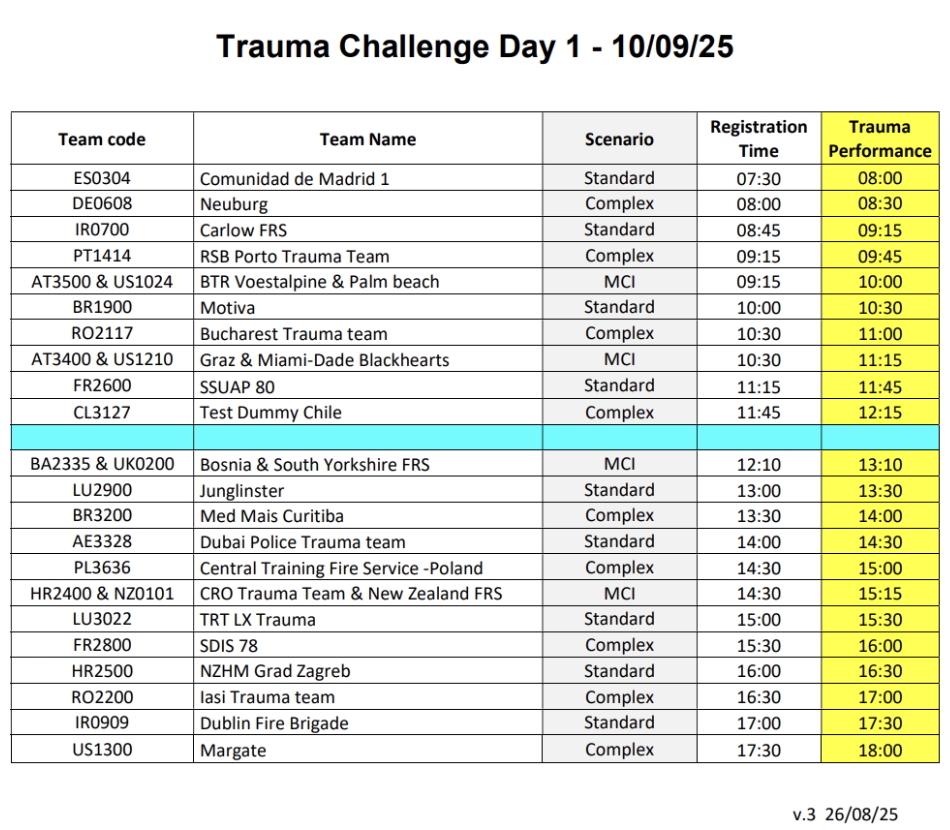 Trauma Challenge Day 1 - 10/09/25

| Team code | Team Name | Scenario | Registration Time | Trauma Performance |
|---|---|---|---|---|
| ES0304 | Comunidad de Madrid 1 | Standard | 07:30 | 08:00 |
| DE0608 | Neuburg | Complex | 08:00 | 08:30 |
| IR0700 | Carlow FRS | Standard | 08:45 | 09:15 |
| PT1414 | RSB Porto Trauma Team | Complex | 09:15 | 09:45 |
| AT3500 & US1024 | BTR Voestalpine & Palm beach | MCI | 09:15 | 10:00 |
| BR1900 | Motiva | Standard | 10:00 | 10:30 |
| RO2117 | Bucharest Trauma team | Complex | 10:30 | 11:00 |
| AT3400 & US1210 | Graz & Miami-Dade Blackhearts | MCI | 10:30 | 11:15 |
| FR2600 | SSUAP 80 | Standard | 11:15 | 11:45 |
| CL3127 | Test Dummy Chile | Complex | 11:45 | 12:15 |
| | | | | |
| BA2335 & UK0200 | Bosnia & South Yorkshire FRS | MCI | 12:10 | 13:10 |
| LU2900 | Junglinster | Standard | 13:00 | 13:30 |
| BR3200 | Med Mais Curitiba | Complex | 13:30 | 14:00 |
| AE3328 | Dubai Police Trauma team | Standard | 14:00 | 14:30 |
| PL3636 | Central Training Fire Service -Poland | Complex | 14:30 | 15:00 |
| HR2400 & NZ0101 | CRO Trauma Team & New Zealand FRS | MCI | 14:30 | 15:15 |
| LU3022 | TRT LX Trauma | Standard | 15:00 | 15:30 |
| FR2800 | SDIS 78 | Complex | 15:30 | 16:00 |
| HR2500 | NZHM Grad Zagreb | Standard | 16:00 | 16:30 |
| RO2200 | Iasi Trauma team | Complex | 16:30 | 17:00 |
| IR0909 | Dublin Fire Brigade | Standard | 17:00 | 17:30 |
| US1300 | Margate | Complex | 17:30 | 18:00 |

v.3 26/08/25